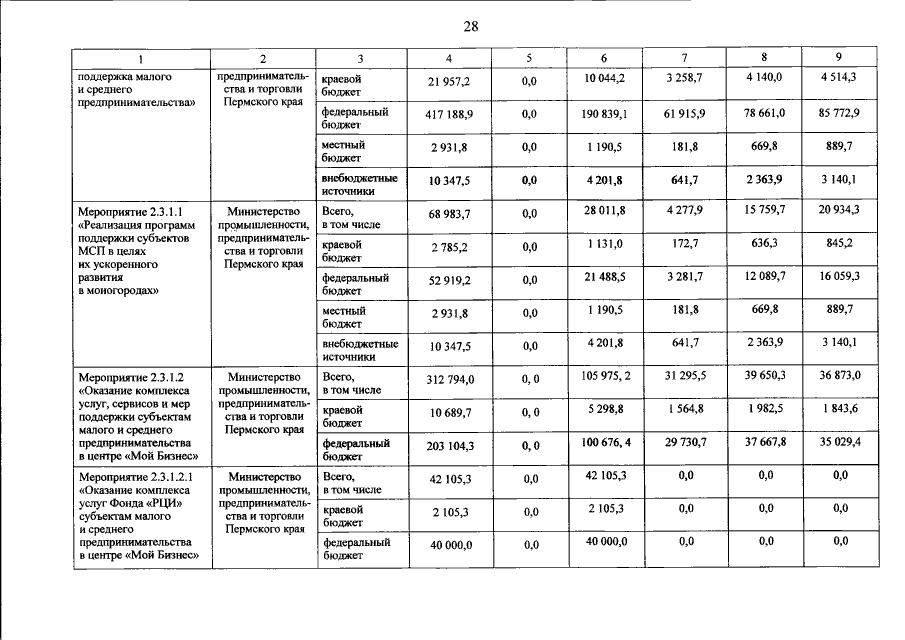 28

| 1 | 2 | 3 | 4 | 5 | 6 | 7 | 8 | 9 |
|---|---|---|---|---|---|---|---|---|
| поддержка малого и среднего предпринимательства» | предпринимательства и торговли Пермского края | краевой бюджет | 21 957,2 | 0,0 | 10 044,2 | 3 258,7 | 4 140,0 | 4 514,3 |
| | | федеральный бюджет | 417 188,9 | 0,0 | 190 839,1 | 61 915,9 | 78 661,0 | 85 772,9 |
| | | местный бюджет | 2 931,8 | 0,0 | 1 190,5 | 181,8 | 669,8 | 889,7 |
| | | внебюджетные источники | 10 347,5 | 0,0 | 4 201,8 | 641,7 | 2 363,9 | 3 140,1 |
| Мероприятие 2.3.1.1 «Реализация программ поддержки субъектов МСП в целях их ускоренного развития в моногородах» | Министерство промышленности, предпринимательства и торговли Пермского края | Всего, в том числе | 68 983,7 | 0,0 | 28 011,8 | 4 277,9 | 15 759,7 | 20 934,3 |
| | | краевой бюджет | 2 785,2 | 0,0 | 1 131,0 | 172,7 | 636,3 | 845,2 |
| | | федеральный бюджет | 52 919,2 | 0,0 | 21 488,5 | 3 281,7 | 12 089,7 | 16 059,3 |
| | | местный бюджет | 2 931,8 | 0,0 | 1 190,5 | 181,8 | 669,8 | 889,7 |
| | | внебюджетные источники | 10 347,5 | 0,0 | 4 201,8 | 641,7 | 2 363,9 | 3 140,1 |
| Мероприятие 2.3.1.2 «Оказание комплекса услуг, сервисов и мер поддержки субъектам малого и среднего предпринимательства в центре «Мой Бизнес» | Министерство промышленности, предпринимательства и торговли Пермского края | Всего, в том числе | 312 794,0 | 0, 0 | 105 975, 2 | 31 295,5 | 39 650,3 | 36 873,0 |
| | | краевой бюджет | 10 689,7 | 0, 0 | 5 298,8 | 1 564,8 | 1 982,5 | 1 843,6 |
| | | федеральный бюджет | 203 104,3 | 0, 0 | 100 676, 4 | 29 730,7 | 37 667,8 | 35 029,4 |
| Мероприятие 2.3.1.2.1 «Оказание комплекса услуг Фонда «РЦИ» субъектам малого и среднего предпринимательства в центре «Мой Бизнес» | Министерство промышленности, предпринимательства и торговли Пермского края | Всего, в том числе | 42 105,3 | 0,0 | 42 105,3 | 0,0 | 0,0 | 0,0 |
| | | краевой бюджет | 2 105,3 | 0,0 | 2 105,3 | 0,0 | 0,0 | 0,0 |
| | | федеральный бюджет | 40 000,0 | 0,0 | 40 000,0 | 0,0 | 0,0 | 0,0 |